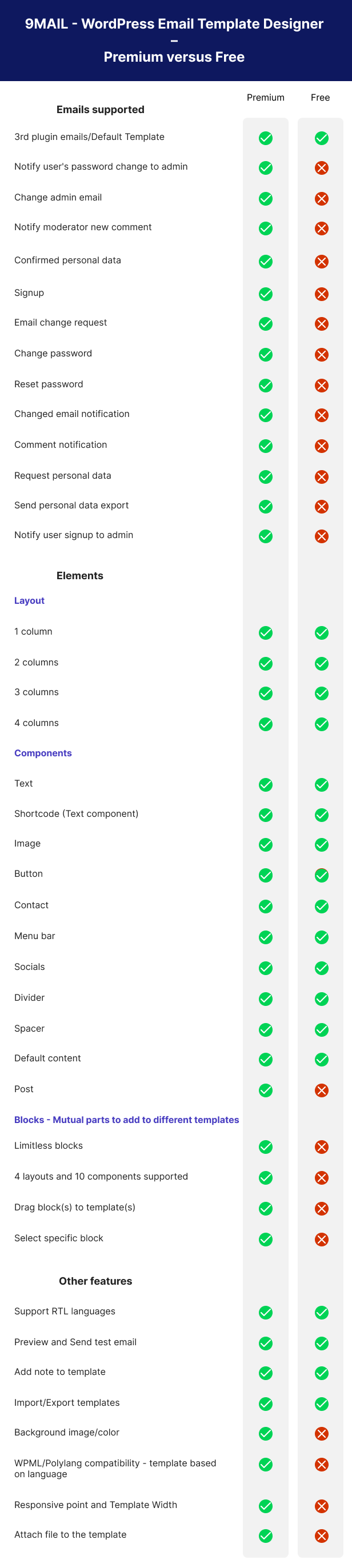 9MAIL - WordPress Email Template Designer – Premium versus Free

| Emails supported | Premium | Free |
|---|---|---|
| 3rd plugin emails/Default Template | ✓ | ✓ |
| Notify user's password change to admin | ✓ | ✗ |
| Change admin email | ✓ | ✗ |
| Notify moderator new comment | ✓ | ✗ |
| Confirmed personal data | ✓ | ✗ |
| Signup | ✓ | ✗ |
| Email change request | ✓ | ✗ |
| Change password | ✓ | ✗ |
| Reset password | ✓ | ✗ |
| Changed email notification | ✓ | ✗ |
| Comment notification | ✓ | ✗ |
| Request personal data | ✓ | ✗ |
| Send personal data export | ✓ | ✗ |
| Notify user signup to admin | ✓ | ✗ |
| **Elements** | | |
| **Layout** | | |
| 1 column | ✓ | ✓ |
| 2 columns | ✓ | ✓ |
| 3 columns | ✓ | ✓ |
| 4 columns | ✓ | ✓ |
| **Components** | | |
| Text | ✓ | ✓ |
| Shortcode (Text component) | ✓ | ✓ |
| Image | ✓ | ✓ |
| Button | ✓ | ✓ |
| Contact | ✓ | ✓ |
| Menu bar | ✓ | ✓ |
| Socials | ✓ | ✓ |
| Divider | ✓ | ✓ |
| Spacer | ✓ | ✓ |
| Default content | ✓ | ✓ |
| Post | ✓ | ✗ |
| **Blocks - Mutual parts to add to different templates** | | |
| Limitless blocks | ✓ | ✗ |
| 4 layouts and 10 components supported | ✓ | ✗ |
| Drag block(s) to template(s) | ✓ | ✗ |
| Select specific block | ✓ | ✗ |
| **Other features** | | |
| Support RTL languages | ✓ | ✓ |
| Preview and Send test email | ✓ | ✓ |
| Add note to template | ✓ | ✓ |
| Import/Export templates | ✓ | ✓ |
| Background image/color | ✓ | ✗ |
| WPML/Polylang compatibility - template based on language | ✓ | ✗ |
| Responsive point and Template Width | ✓ | ✗ |
| Attach file to the template | ✓ | ✗ |